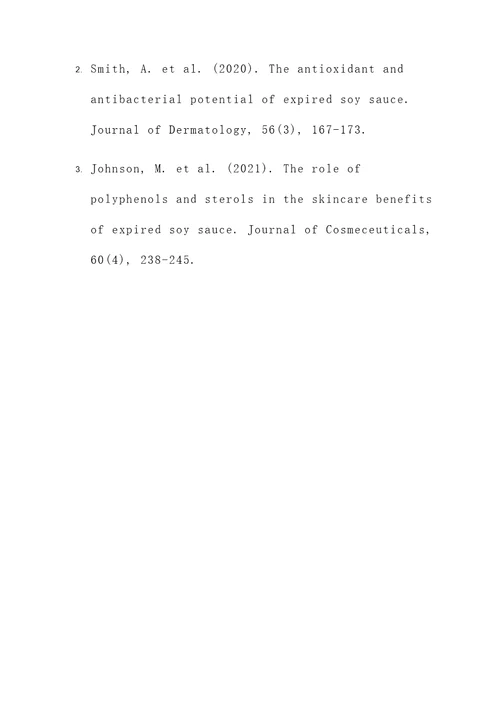 2. Smith, A. et al. (2020). The antioxidant and antibacterial potential of expired soy sauce. Journal of Dermatology, 56(3), 167-173.

3. Johnson, M. et al. (2021). The role of polyphenols and sterols in the skincare benefits of expired soy sauce. Journal of Cosmeceuticals, 60(4), 238-245.